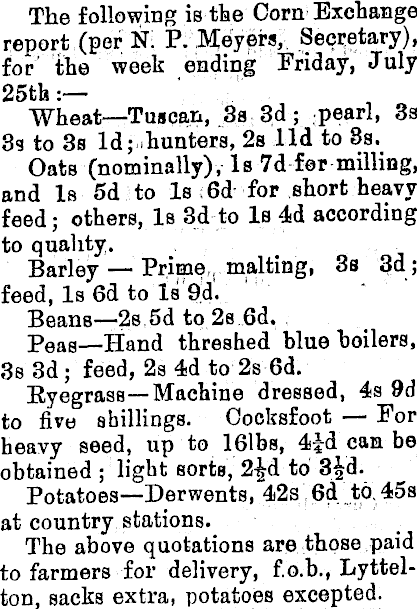 The following is the Corn Exchange report (per N. P. Meyers, Secretary), for the week ending Friday, July 25th:—

Wheat—Tuscan, 3s 3d; pearl, 3s 3s to 3s 1d; hunters, 2s 11d to 3s.

Oats (nominally), 1s 7d for milling, and 1s 5d to 1s 6d for short heavy feed; others, 1s 3d to 1s 4d according to quality.

Barley — Prime malting, 3s 3d; feed, 1s 6d to 1s 9d.

Beans—2s 5d to 2s 6d.

Peas—Hand threshed blue boilers, 3s 3d; feed, 2s 4d to 2s 6d.

Ryegrass—Machine dressed, 4s 9d to five shillings. Cocksfoot — For heavy seed, up to 16lbs, $4\frac{1}{4}$d can be obtained; light sorts, $2\frac{1}{2}$d to $3\frac{1}{2}$d.

Potatoes—Derwents, 42s 6d to 45s at country stations.

The above quotations are those paid to farmers for delivery, f.o.b., Lyttelton, sacks extra, potatoes excepted.